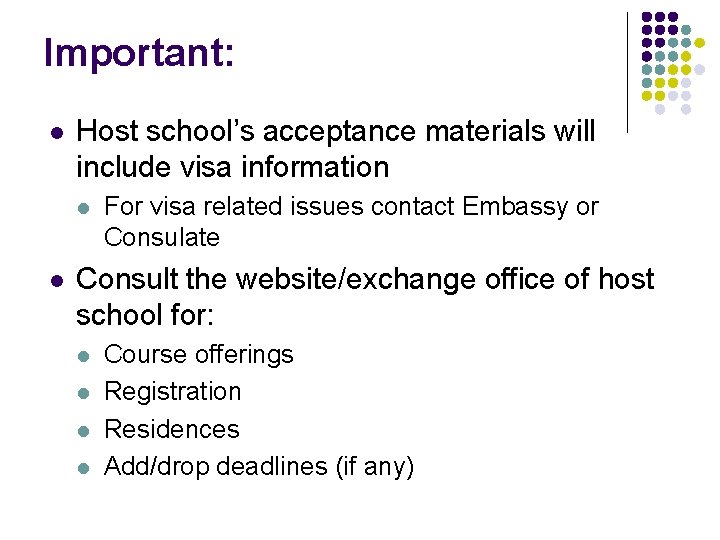 Important:

• Host school's acceptance materials will include visa information

• For visa related issues contact Embassy or Consulate

• Consult the website/exchange office of host school for:

• Course offerings

• Registration

• Residences

• Add/drop deadlines (if any)